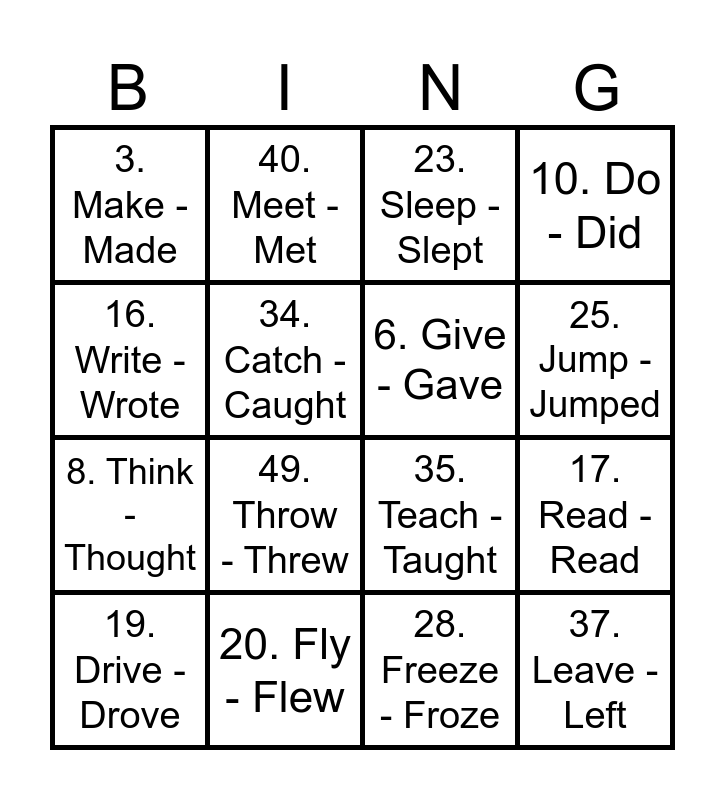 | B | I | N | G |
|---|---|---|---|
| 3. Make - Made | 40. Meet - Met | 23. Sleep - Slept | 10. Do - Did |
| 16. Write - Wrote | 34. Catch - Caught | 6. Give - Gave | 25. Jump - Jumped |
| 8. Think - Thought | 49. Throw - Threw | 35. Teach - Taught | 17. Read - Read |
| 19. Drive - Drove | 20. Fly - Flew | 28. Freeze - Froze | 37. Leave - Left |